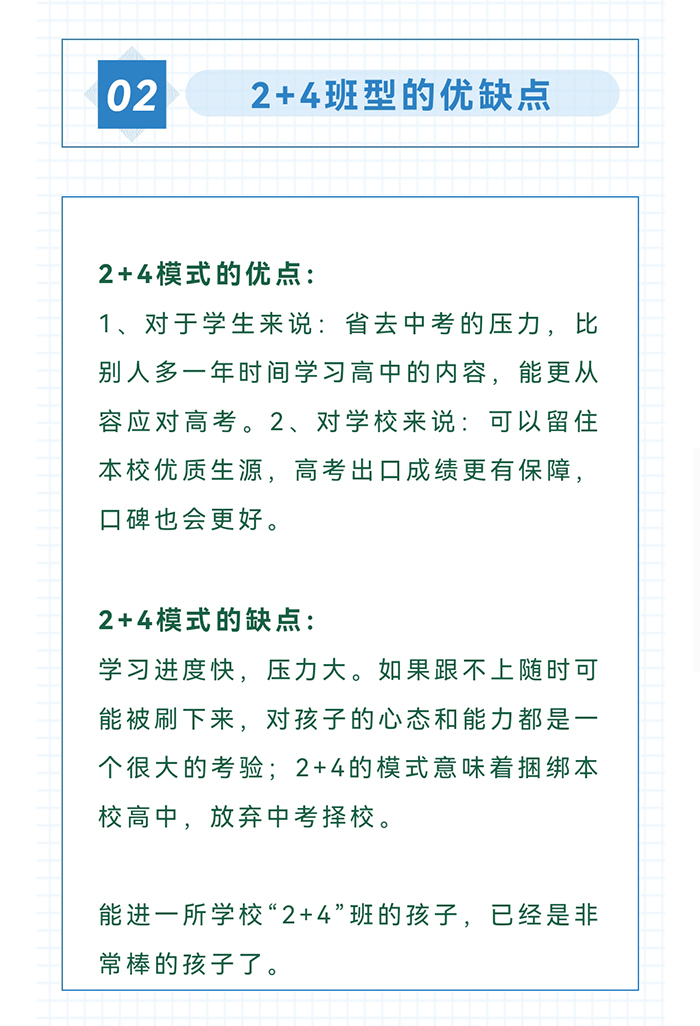 02

2+4班型的优缺点

2+4模式的优点：
1、对于学生来说：省去中考的压力，比别人多一年时间学习高中的内容，能更从容应对高考。2、对学校来说：可以留住本校优质生源，高考出口成绩更有保障，口碑也会更好。

2+4模式的缺点：
学习进度快，压力大。如果跟不上随时可能被刷下来，对孩子的心态和能力都是一个很大的考验；2+4的模式意味着捆绑本校高中，放弃中考择校。

能进一所学校“2+4”班的孩子，已经是非常棒的孩子了。